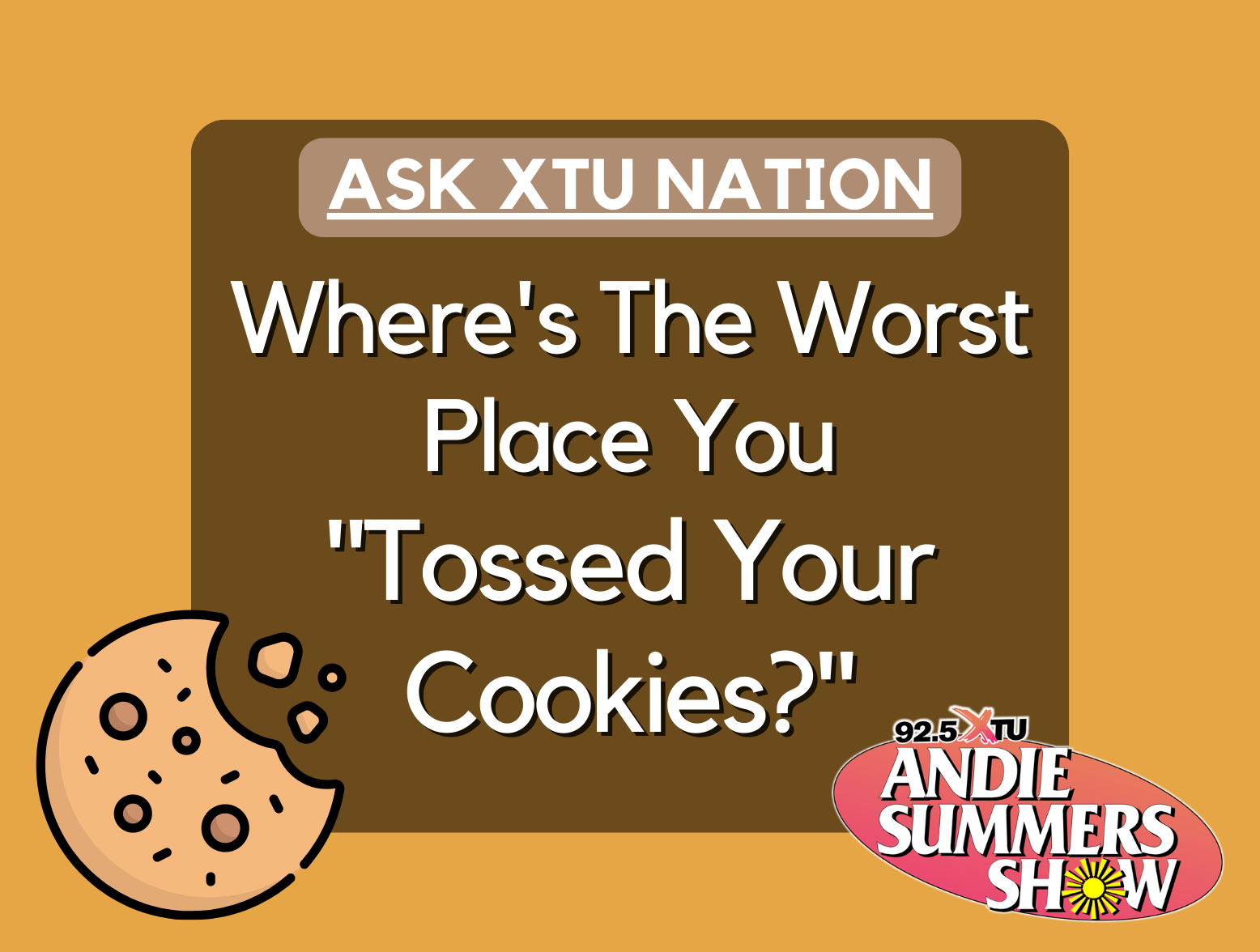 ASK XTU NATION

Where's The Worst Place You "Tossed Your Cookies?"

92.5 XTU
ANDIE SUMMERS SHOW